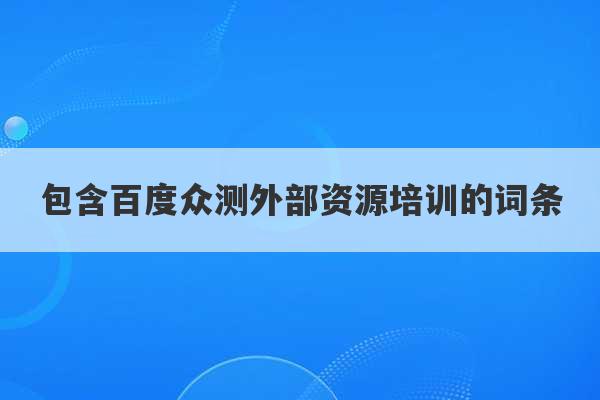 包含百度众测外部资源培训的词条